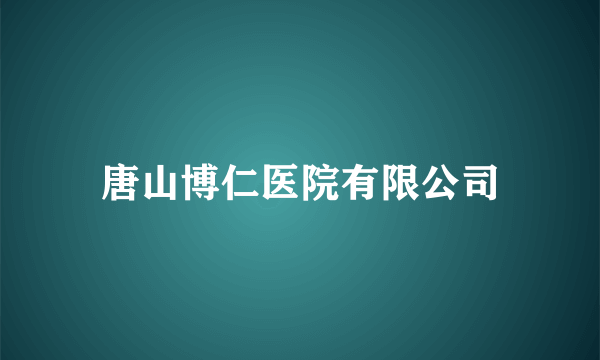 唐山博仁医院有限公司